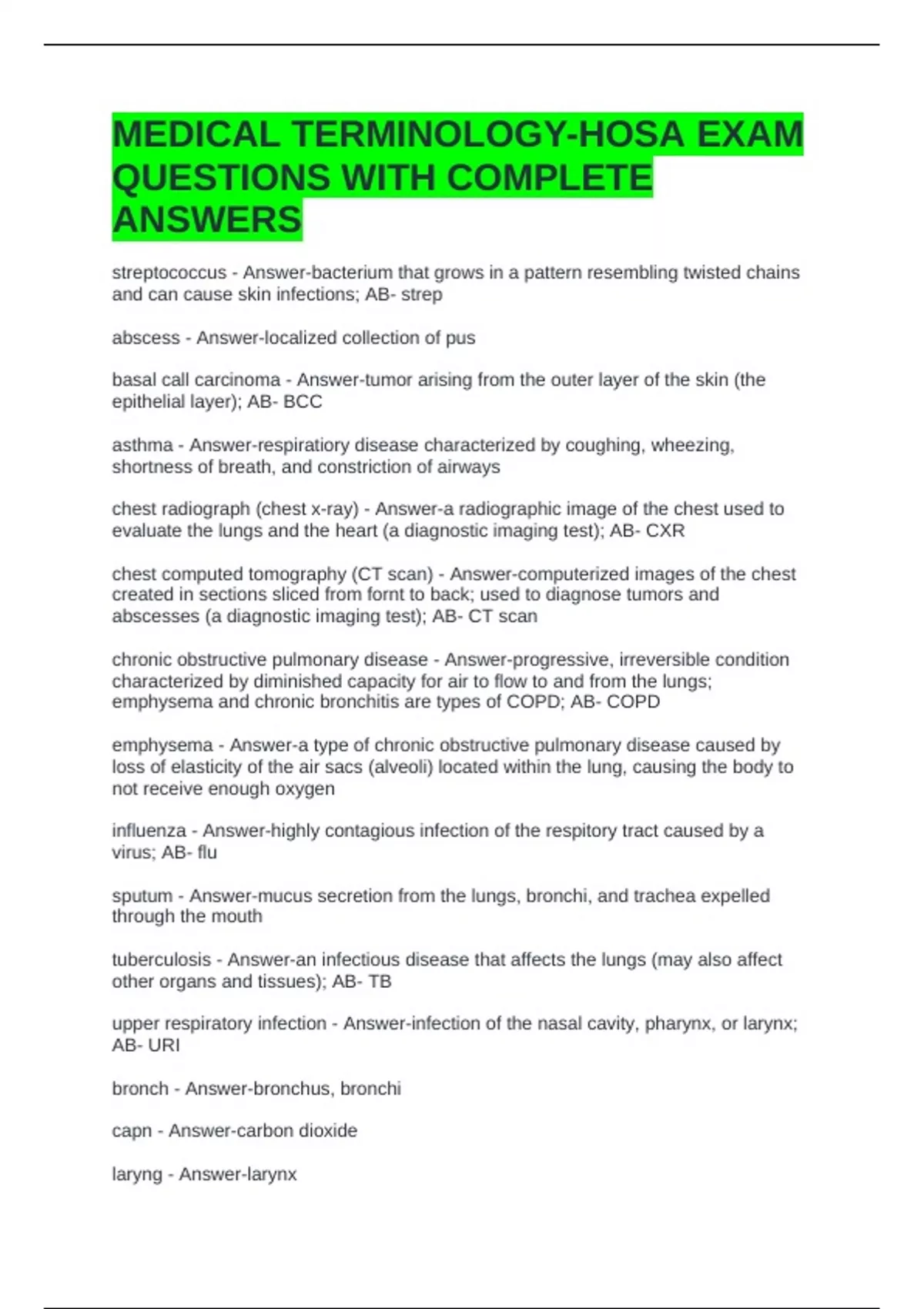 MEDICAL TERMINOLOGY-HOSA EXAM QUESTIONS WITH COMPLETE ANSWERS

streptococcus - Answer-bacterium that grows in a pattern resembling twisted chains and can cause skin infections; AB- strep

abscess - Answer-localized collection of pus

basal call carcinoma - Answer-tumor arising from the outer layer of the skin (the epithelial layer); AB- BCC

asthma - Answer-respiratiory disease characterized by coughing, wheezing, shortness of breath, and constriction of airways

chest radiograph (chest x-ray) - Answer-a radiographic image of the chest used to evaluate the lungs and the heart (a diagnostic imaging test); AB- CXR

chest computed tomography (CT scan) - Answer-computerized images of the chest created in sections sliced from fornt to back; used to diagnose tumors and abscesses (a diagnostic imaging test); AB- CT scan

chronic obstructive pulmonary disease - Answer-progressive, irreversible condition characterized by diminished capacity for air to flow to and from the lungs; emphysema and chronic bronchitis are types of COPD; AB- COPD

emphysema - Answer-a type of chronic obstructive pulmonary disease caused by loss of elasticity of the air sacs (alveoli) located within the lung, causing the body to not receive enough oxygen

influenza - Answer-highly contagious infection of the respitory tract caused by a virus; AB- flu

sputum - Answer-mucus secretion from the lungs, bronchi, and trachea expelled through the mouth

tuberculosis - Answer-an infectious disease that affects the lungs (may also affect other organs and tissues); AB- TB

upper respiratory infection - Answer-infection of the nasal cavity, pharynx, or larynx; AB- URI

bronch - Answer-bronchus, bronchi

capn - Answer-carbon dioxide

laryng - Answer-larynx